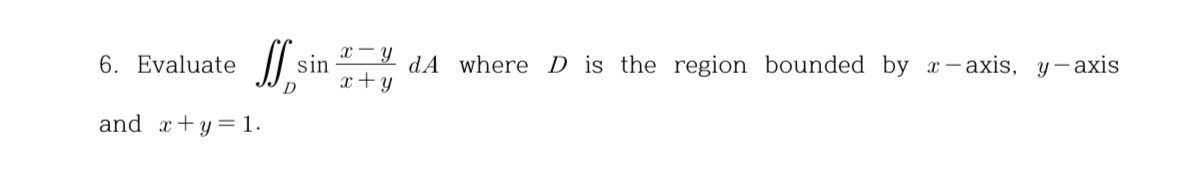 6. Evaluate $\iint_D \sin\frac{x-y}{x+y}\,dA$ where $D$ is the region bounded by $x-$axis, $y-$axis and $x+y=1$.